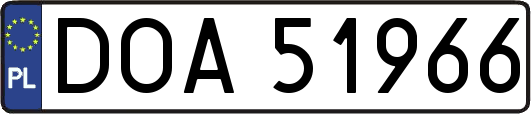 PL
DOA 51966